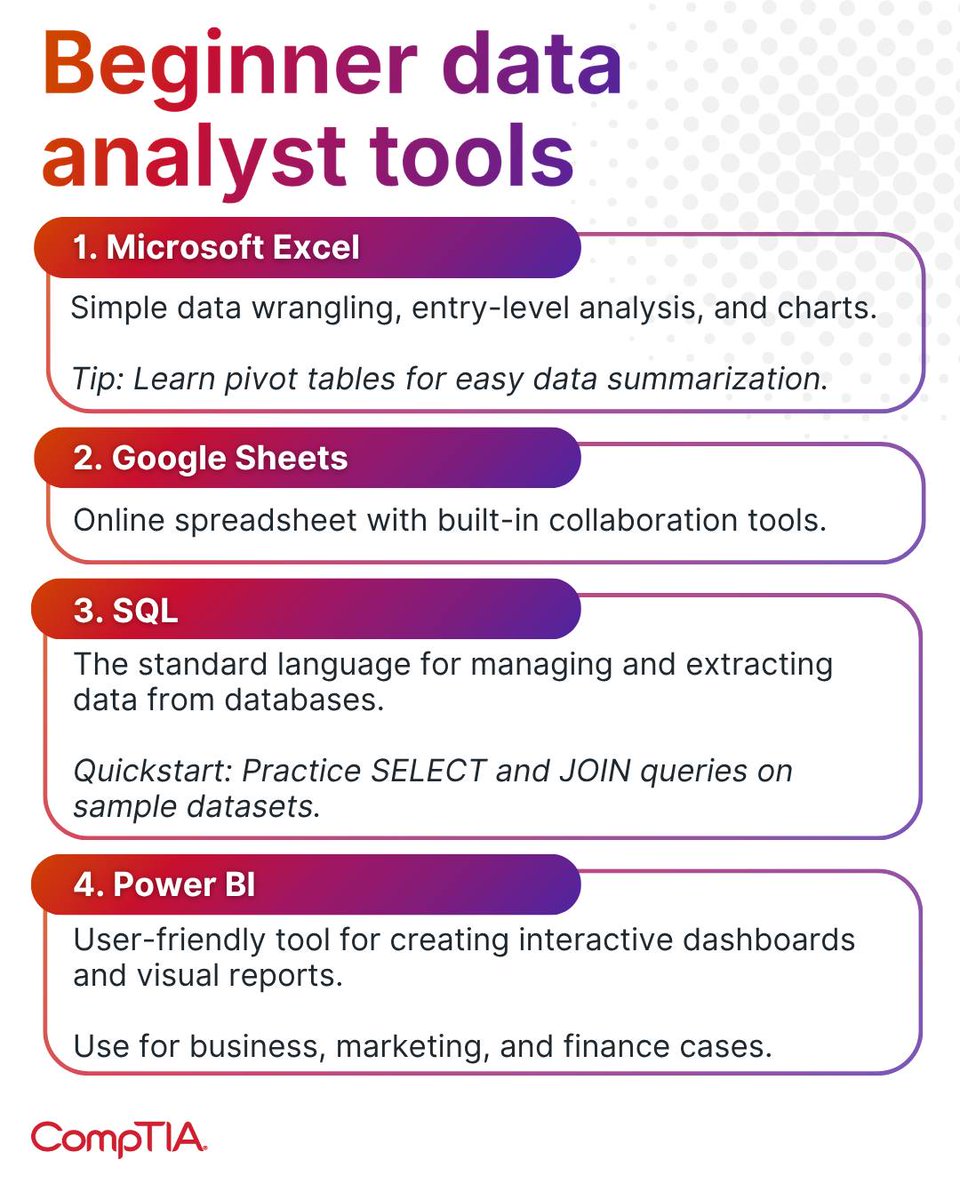 Beginner data analyst tools

1. Microsoft Excel

Simple data wrangling, entry-level analysis, and charts.

Tip: Learn pivot tables for easy data summarization.

2. Google Sheets

Online spreadsheet with built-in collaboration tools.

3. SQL

The standard language for managing and extracting data from databases.

Quickstart: Practice SELECT and JOIN queries on sample datasets.

4. Power BI

User-friendly tool for creating interactive dashboards and visual reports.

Use for business, marketing, and finance cases.

CompTIA.